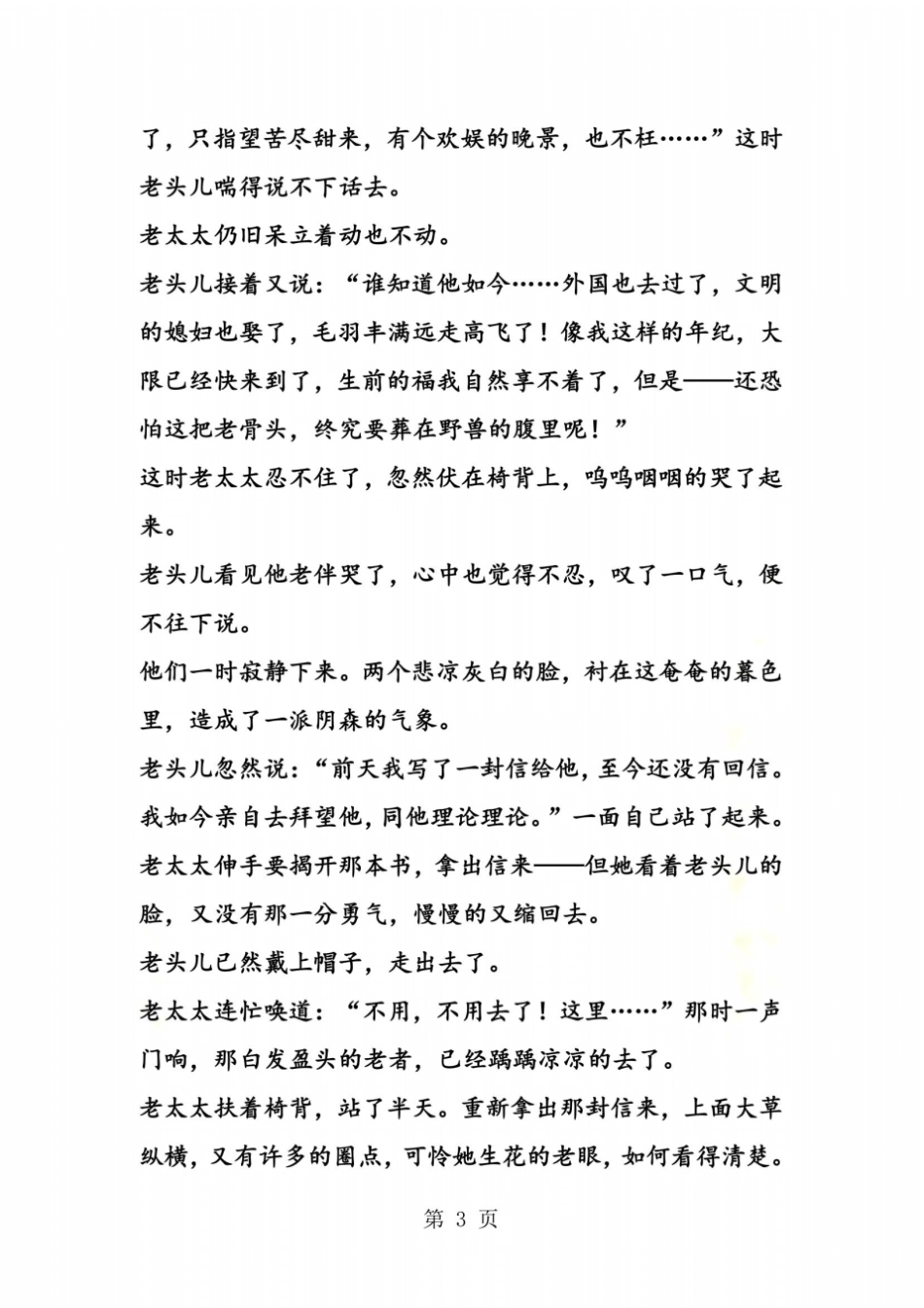 了，只指望苦尽甜来，有个欢娱的晚景，也不枉……”这时老头儿喘得说不下话去。

老太太仍旧呆立着动也不动。

老头儿接着又说：“谁知道他如今……外国也去过了，文明的媳妇也娶了，毛羽丰满远走高飞了！像我这样的年纪，大限已经快来到了，生前的福我自然享不着了，但是——还恐怕这把老骨头，终究要葬在野兽的腹里呢！”

这时老太太忍不住了，忽然伏在椅背上，呜呜咽咽的哭了起来。

老头儿看见他老伴哭了，心中也觉得不忍，叹了一口气，便不往下说。

他们一时寂静下来。两个悲凉灰白的脸，衬在这奄奄的暮色里，造成了一派阴森的气象。

老头儿忽然说：“前天我写了一封信给他，至今还没有回信。我如今亲自去拜望他，同他理论理论。”一面自己站了起来。

老太太伸手要揭开那本书，拿出信来——但她看着老头儿的脸，又没有那一分勇气，慢慢的又缩回去。

老头儿已然戴上帽子，走出去了。

老太太连忙唤道：“不用，不用去了！这里……”那时一声门响，那白发盈头的老者，已经踽踽凉凉的去了。

老太太扶着椅背，站了半天。重新拿出那封信来，上面大草纵横，又有许多的圈点，可怜她生花的老眼，如何看得清楚。

第 3 页